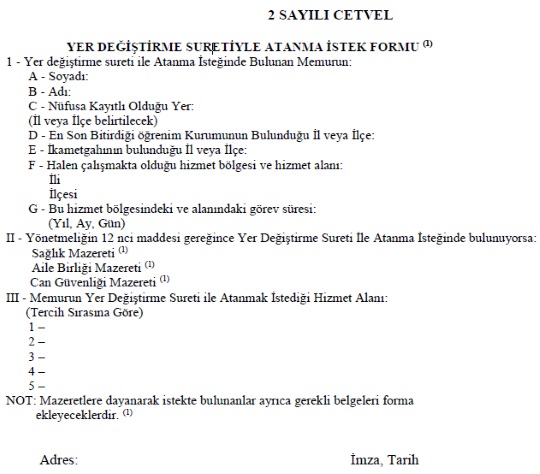 2 SAYILI CETVEL

YER DEĞİŞTİRME SURETİYLE ATANMA İSTEK FORMU $^{(1)}$

1 - Yer değiştirme sureti ile Atanma İsteğinde Bulunan Memurun:
A - Soyadı:
B - Adı:
C - Nüfusa Kayıtlı Olduğu Yer:
(İl veya İlçe belirtilecek)
D - En Son Bitirdiği öğrenim Kurumunun Bulunduğu İl veya İlçe:
E - İkametgahının bulunduğu İl veya İlçe:
F - Halen çalışmakta olduğu hizmet bölgesi ve hizmet alanı:
İli
İlçesi
G - Bu hizmet bölgesindeki ve alanındaki görev süresi:
(Yıl, Ay, Gün)
II - Yönetmeliğin 12 nci maddesi gereğince Yer Değiştirme Sureti İle Atanma İsteğinde bulunuyorsa:
Sağlık Mazereti $^{(1)}$
Aile Birliği Mazereti $^{(1)}$
Can Güvenliği Mazereti $^{(1)}$
III - Memurun Yer Değiştirme Sureti ile Atanmak İstediği Hizmet Alanı:
(Tercih Sırasına Göre)
1 –
2 –
3 –
4 –
5 –
NOT: Mazeretlere dayanarak istekte bulunanlar ayrıca gerekli belgeleri forma ekleyeceklerdir. $^{(1)}$

Adres:

İmza, Tarih